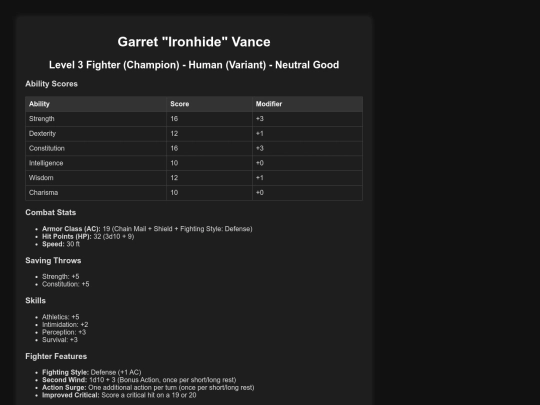 Garret "Ironhide" Vance

Level 3 Fighter (Champion) - Human (Variant) - Neutral Good

Ability Scores

| Ability | Score | Modifier |
|---|---|---|
| Strength | 16 | +3 |
| Dexterity | 12 | +1 |
| Constitution | 16 | +3 |
| Intelligence | 10 | +0 |
| Wisdom | 12 | +1 |
| Charisma | 10 | +0 |

Combat Stats

• Armor Class (AC): 19 (Chain Mail + Shield + Fighting Style: Defense)
• Hit Points (HP): 32 (3d10 + 9)
• Speed: 30 ft

Saving Throws

• Strength: +5
• Constitution: +5

Skills

• Athletics: +5
• Intimidation: +2
• Perception: +3
• Survival: +3

Fighter Features

• Fighting Style: Defense (+1 AC)
• Second Wind: 1d10 + 3 (Bonus Action, once per short/long rest)
• Action Surge: One additional action per turn (once per short/long rest)
• Improved Critical: Score a critical hit on a 19 or 20